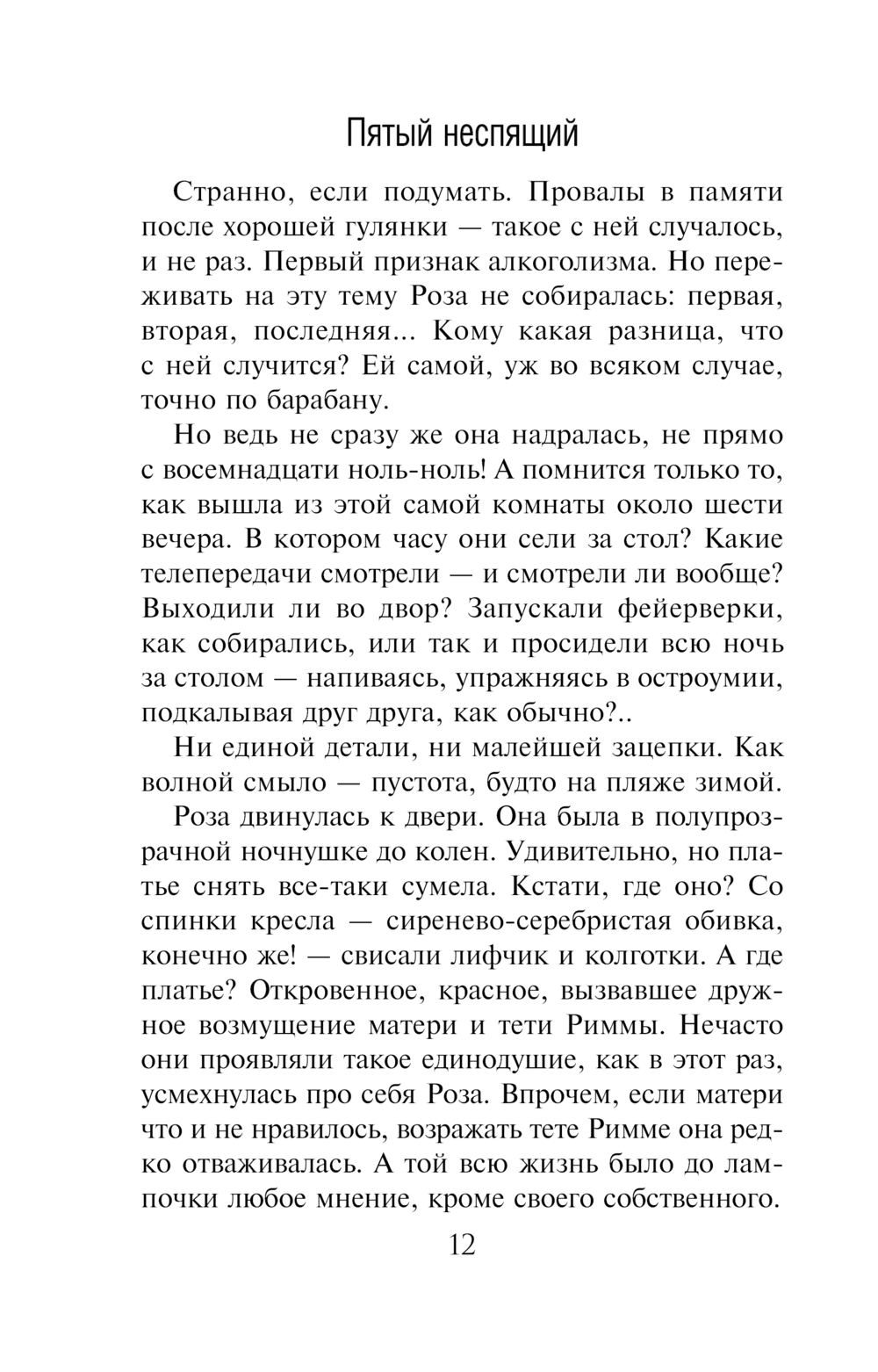 Пятый неспящий

Странно, если подумать. Провалы в памяти после хорошей гулянки — такое с ней случалось, и не раз. Первый признак алкоголизма. Но переживать на эту тему Роза не собиралась: первая, вторая, последняя... Кому какая разница, что с ней случится? Ей самой, уж во всяком случае, точно по барабану.

Но ведь не сразу же она надралась, не прямо с восемнадцати ноль-ноль! А помнится только то, как вышла из этой самой комнаты около шести вечера. В котором часу они сели за стол? Какие телепередачи смотрели — и смотрели ли вообще? Выходили ли во двор? Запускали фейерверки, как собирались, или так и просидели всю ночь за столом — напиваясь, упражняясь в остроумии, подкалывая друг друга, как обычно?..

Ни единой детали, ни малейшей зацепки. Как волной смыло — пустота, будто на пляже зимой.

Роза двинулась к двери. Она была в полупрозрачной ночнушке до колен. Удивительно, но платье снять все-таки сумела. Кстати, где оно? Со спинки кресла — сиренево-серебристая обивка, конечно же! — свисали лифчик и колготки. А где платье? Откровенное, красное, вызвавшее дружное возмущение матери и тети Риммы. Нечасто они проявляли такое единодушие, как в этот раз, усмехнулась про себя Роза. Впрочем, если матери что и не нравилось, возражать тете Римме она редко отваживалась. А той всю жизнь было до лампочки любое мнение, кроме своего собственного.

12